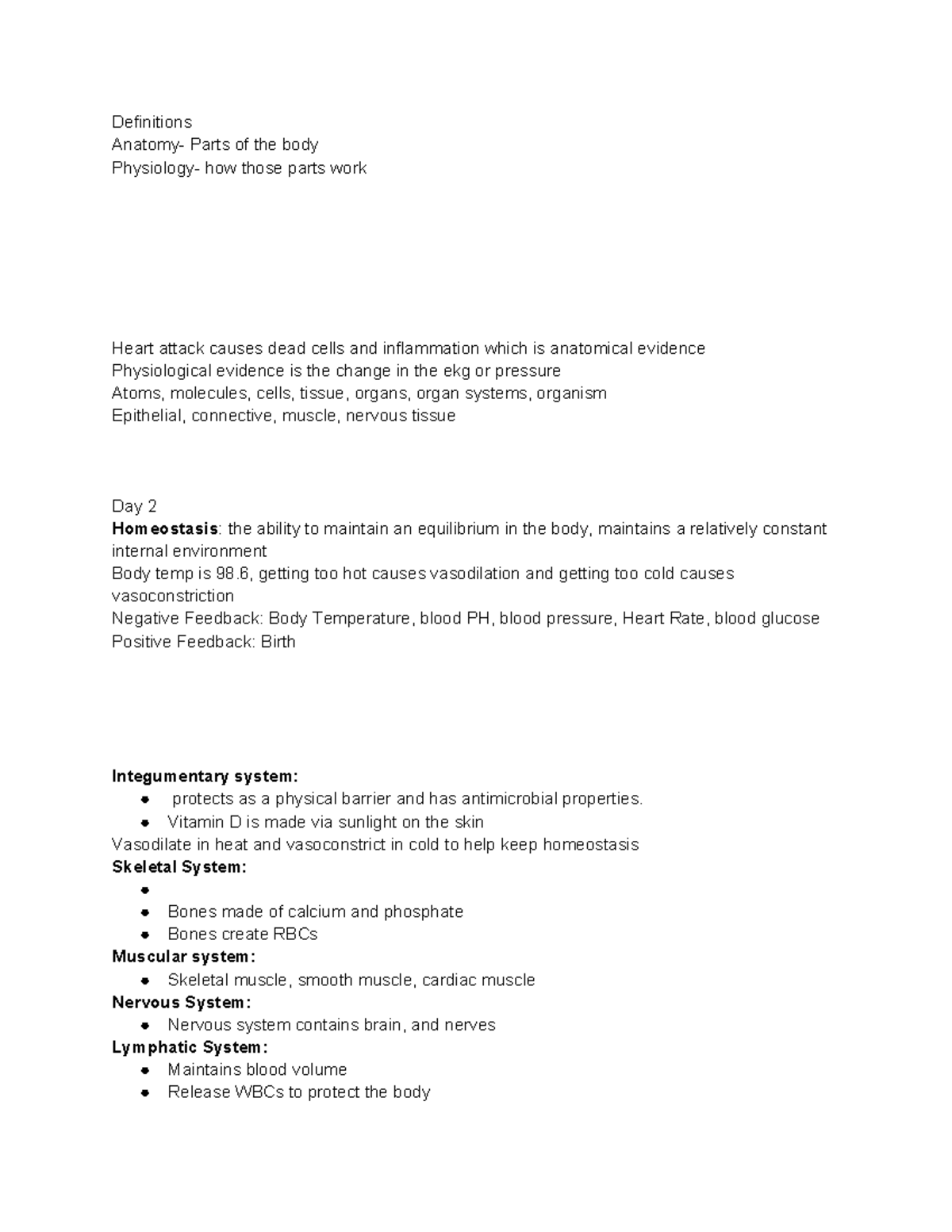 Definitions
Anatomy- Parts of the body
Physiology- how those parts work

Heart attack causes dead cells and inflammation which is anatomical evidence
Physiological evidence is the change in the ekg or pressure
Atoms, molecules, cells, tissue, organs, organ systems, organism
Epithelial, connective, muscle, nervous tissue

Day 2
Homeostasis: the ability to maintain an equilibrium in the body, maintains a relatively constant internal environment
Body temp is 98.6, getting too hot causes vasodilation and getting too cold causes vasoconstriction
Negative Feedback: Body Temperature, blood PH, blood pressure, Heart Rate, blood glucose
Positive Feedback: Birth

Integumentary system:
• protects as a physical barrier and has antimicrobial properties.
• Vitamin D is made via sunlight on the skin
Vasodilate in heat and vasoconstrict in cold to help keep homeostasis
Skeletal System:
•
• Bones made of calcium and phosphate
• Bones create RBCs
Muscular system:
• Skeletal muscle, smooth muscle, cardiac muscle
Nervous System:
• Nervous system contains brain, and nerves
Lymphatic System:
• Maintains blood volume
• Release WBCs to protect the body